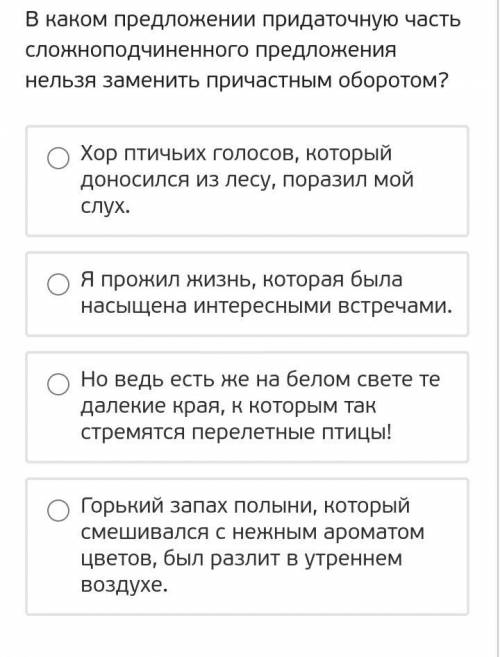 В каком предложении придаточную часть сложноподчиненного предложения нельзя заменить причастным оборотом?

Хор птичьих голосов, который доносился из лесу, поразил мой слух.

Я прожил жизнь, которая была насыщена интересными встречами.

Но ведь есть же на белом свете те далекие края, к которым так стремятся перелетные птицы!

Горький запах полыни, который смешивался с нежным ароматом цветов, был разлит в утреннем воздухе.